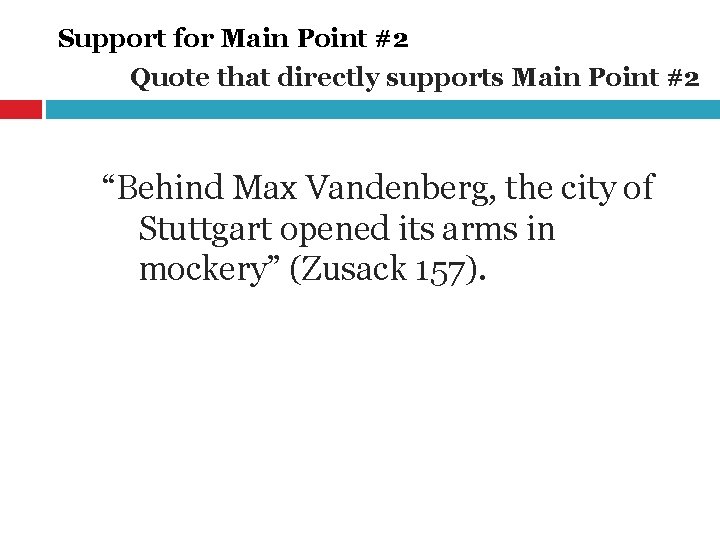 Support for Main Point #2

Quote that directly supports Main Point #2

“Behind Max Vandenberg, the city of Stuttgart opened its arms in mockery” (Zusack 157).